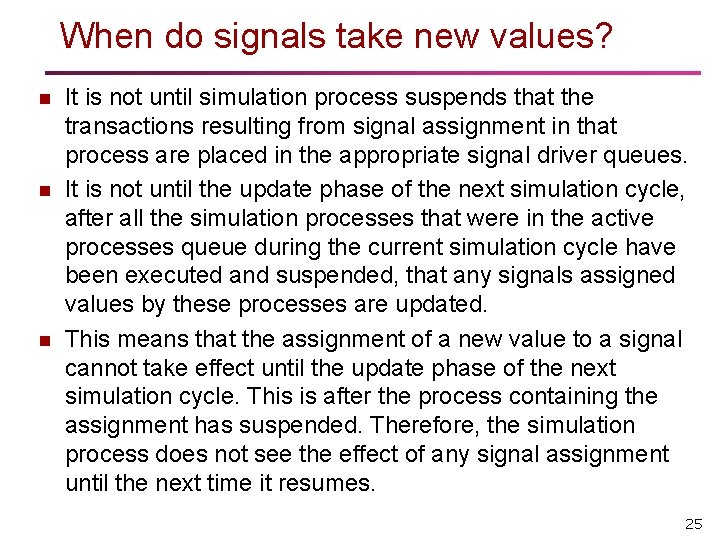 When do signals take new values?

• It is not until simulation process suspends that the transactions resulting from signal assignment in that process are placed in the appropriate signal driver queues.

• It is not until the update phase of the next simulation cycle, after all the simulation processes that were in the active processes queue during the current simulation cycle have been executed and suspended, that any signals assigned values by these processes are updated.

• This means that the assignment of a new value to a signal cannot take effect until the update phase of the next simulation cycle. This is after the process containing the assignment has suspended. Therefore, the simulation process does not see the effect of any signal assignment until the next time it resumes.

25